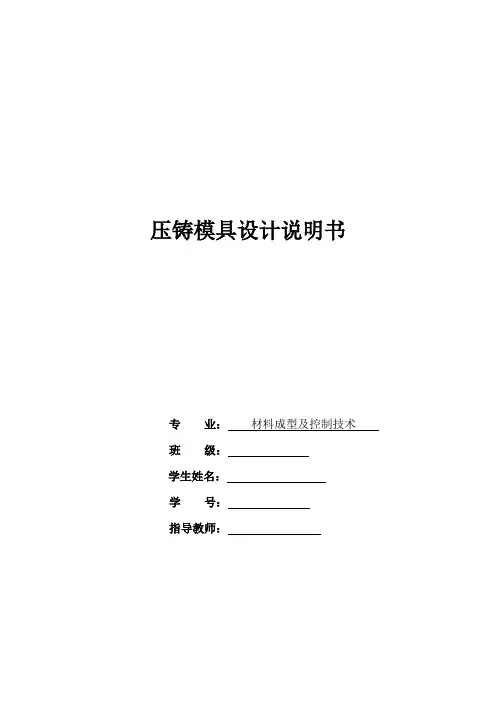 压铸模具设计说明书

专　　业：材料成型及控制技术

班　　级：

学生姓名：

学　　号：

指导教师：